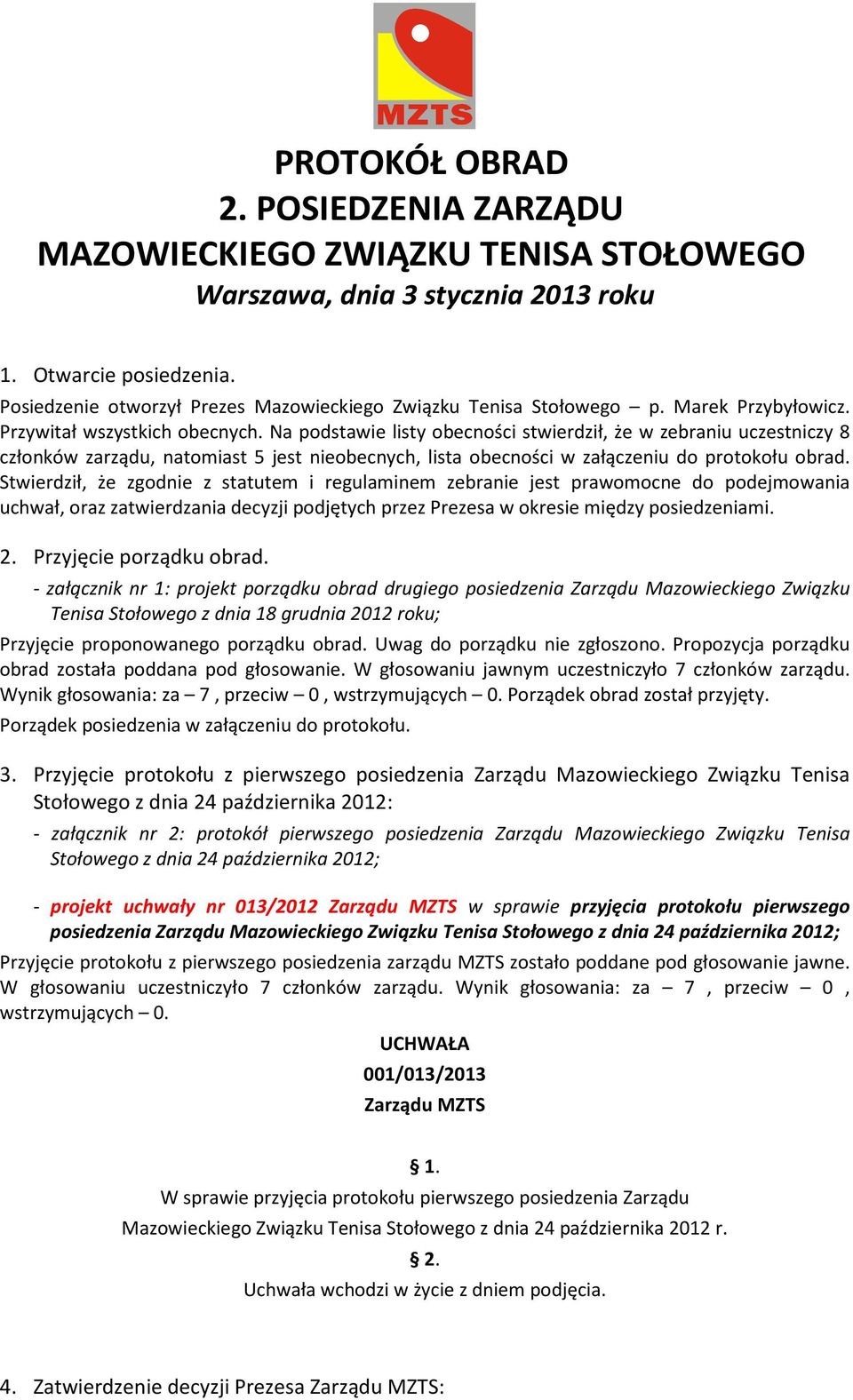 MZTS

PROTOKÓŁ OBRAD
2. POSIEDZENIA ZARZĄDU
MAZOWIECKIEGO ZWIĄZKU TENISA STOŁOWEGO
Warszawa, dnia 3 stycznia 2013 roku

1. Otwarcie posiedzenia.
Posiedzenie otworzył Prezes Mazowieckiego Związku Tenisa Stołowego – p. Marek Przybyłowicz. Przywitał wszystkich obecnych. Na podstawie listy obecności stwierdził, że w zebraniu uczestniczy 8 członków zarządu, natomiast 5 jest nieobecnych, lista obecności w załączeniu do protokołu obrad. Stwierdził, że zgodnie z statutem i regulaminem zebranie jest prawomocne do podejmowania uchwał, oraz zatwierdzania decyzji podjętych przez Prezesa w okresie między posiedzeniami.

2. Przyjęcie porządku obrad.
- załącznik nr 1: projekt porządku obrad drugiego posiedzenia Zarządu Mazowieckiego Związku Tenisa Stołowego z dnia 18 grudnia 2012 roku;
Przyjęcie proponowanego porządku obrad. Uwag do porządku nie zgłoszono. Propozycja porządku obrad została poddana pod głosowanie. W głosowaniu jawnym uczestniczyło 7 członków zarządu. Wynik głosowania: za – 7 , przeciw – 0 , wstrzymujących – 0. Porządek obrad został przyjęty.
Porządek posiedzenia w załączeniu do protokołu.

3. Przyjęcie protokołu z pierwszego posiedzenia Zarządu Mazowieckiego Związku Tenisa Stołowego z dnia 24 października 2012:
- załącznik nr 2: protokół pierwszego posiedzenia Zarządu Mazowieckiego Związku Tenisa Stołowego z dnia 24 października 2012;

- projekt uchwały nr 013/2012 Zarządu MZTS w sprawie przyjęcia protokołu pierwszego posiedzenia Zarządu Mazowieckiego Związku Tenisa Stołowego z dnia 24 października 2012;
Przyjęcie protokołu z pierwszego posiedzenia zarządu MZTS zostało poddane pod głosowanie jawne. W głosowaniu uczestniczyło 7 członków zarządu. Wynik głosowania: za – 7 , przeciw – 0 , wstrzymujących – 0.

UCHWAŁA
001/013/2013
Zarządu MZTS

§ 1.
W sprawie przyjęcia protokołu pierwszego posiedzenia Zarządu Mazowieckiego Związku Tenisa Stołowego z dnia 24 października 2012 r.
§ 2.
Uchwała wchodzi w życie z dniem podjęcia.

4. Zatwierdzenie decyzji Prezesa Zarządu MZTS: